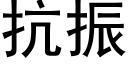 抗振